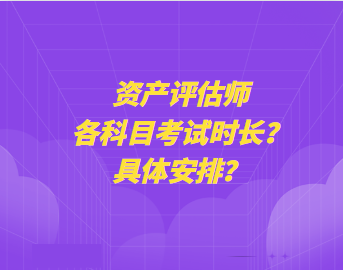 资产评估师
各科目考试时长？
具体安排？